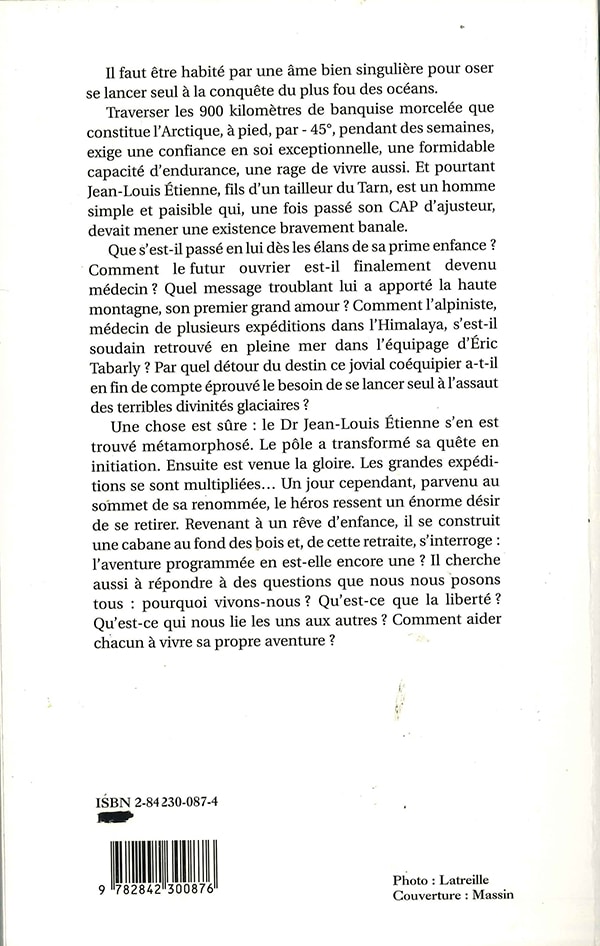 Il faut être habité par une âme bien singulière pour oser se lancer seul à la conquête du plus fou des océans.

Traverser les 900 kilomètres de banquise morcelée que constitue l'Arctique, à pied, par - 45°, pendant des semaines, exige une confiance en soi exceptionnelle, une formidable capacité d'endurance, une rage de vivre aussi. Et pourtant Jean-Louis Étienne, fils d'un tailleur du Tarn, est un homme simple et paisible qui, une fois passé son CAP d'ajusteur, devait mener une existence bravement banale.

Que s'est-il passé en lui dès les élans de sa prime enfance ? Comment le futur ouvrier est-il finalement devenu médecin ? Quel message troublant lui a apporté la haute montagne, son premier grand amour ? Comment l'alpiniste, médecin de plusieurs expéditions dans l'Himalaya, s'est-il soudain retrouvé en pleine mer dans l'équipage d'Éric Tabarly ? Par quel détour du destin ce jovial coéquipier a-t-il en fin de compte éprouvé le besoin de se lancer seul à l'assaut des terribles divinités glaciaires ?

Une chose est sûre : le Dr Jean-Louis Étienne s'en est trouvé métamorphosé. Le pôle a transformé sa quête en initiation. Ensuite est venue la gloire. Les grandes expéditions se sont multipliées... Un jour cependant, parvenu au sommet de sa renommée, le héros ressent un énorme désir de se retirer. Revenant à un rêve d'enfance, il se construit une cabane au fond des bois et, de cette retraite, s'interroge : l'aventure programmée en est-elle encore une ? Il cherche aussi à répondre à des questions que nous nous posons tous : pourquoi vivons-nous ? Qu'est-ce que la liberté ? Qu'est-ce qui nous lie les uns aux autres ? Comment aider chacun à vivre sa propre aventure ?

ISBN 2-84230-087-4

9 782842 300876

Photo : Latreille
Couverture : Massin